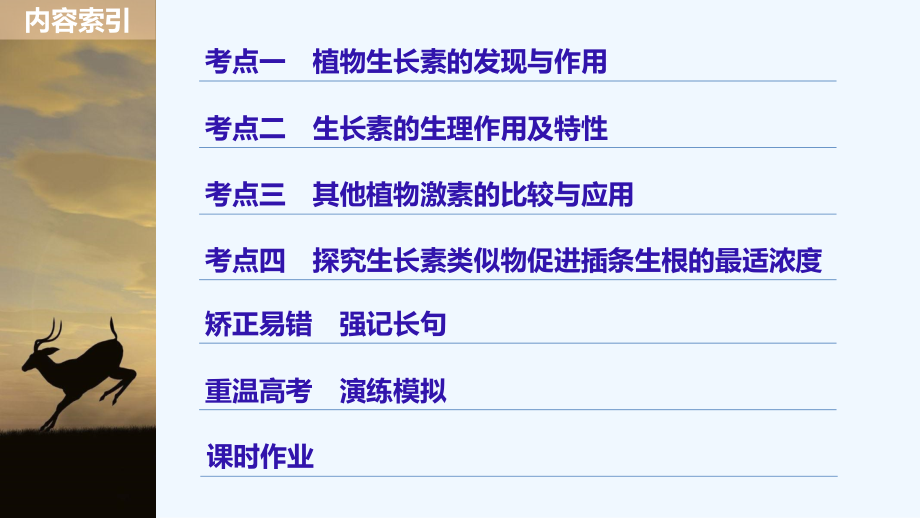 内容索引

考点一　植物生长素的发现与作用

考点二　生长素的生理作用及特性

考点三　其他植物激素的比较与应用

考点四　探究生长素类似物促进插条生根的最适浓度

矫正易错　强记长句

重温高考　演练模拟

课时作业